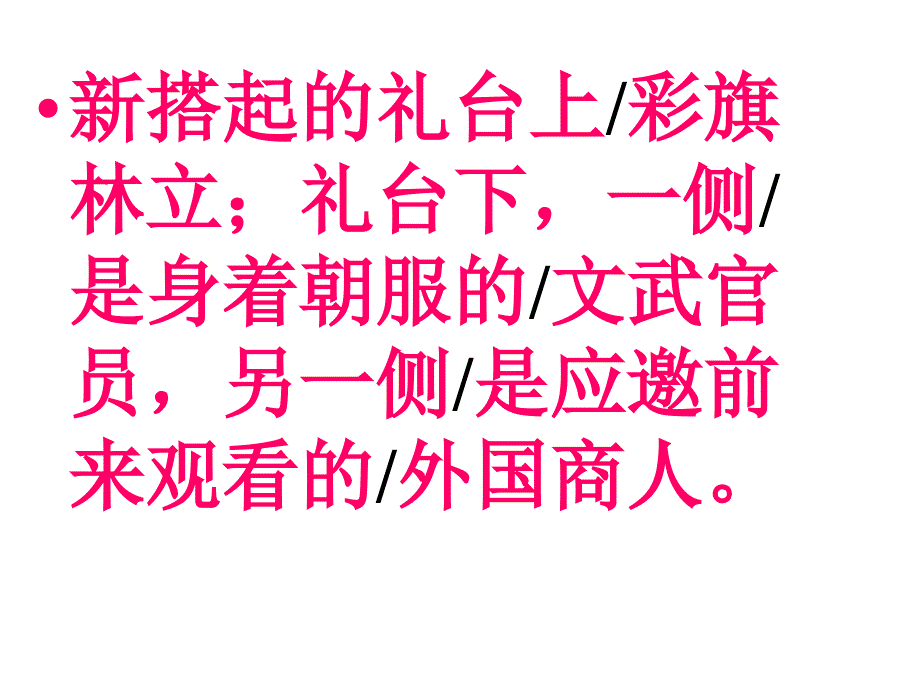 • 新搭起的礼台上/彩旗林立；礼台下，一侧/是身着朝服的/文武官员，另一侧/是应邀前来观看的/外国商人。